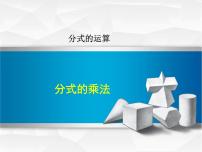 分式的运算

分式的乘法